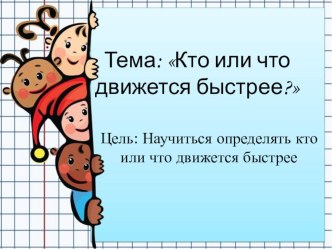 Тема: «Кто или что движется быстрее?»

Цель: Научиться определять кто или что движется быстрее